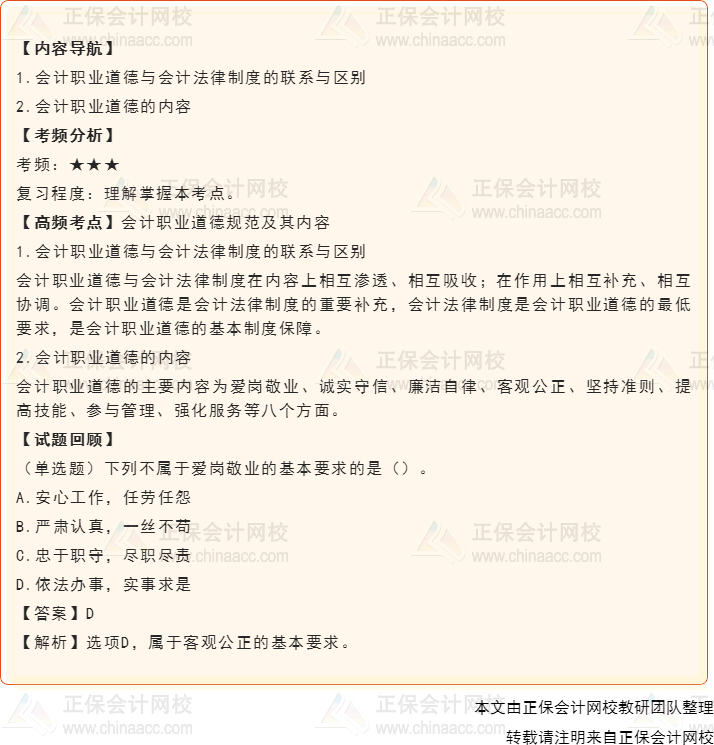 正保会计网校
www.chinaacc.com

【内容导航】
1.会计职业道德与会计法律制度的联系与区别
2.会计职业道德的内容
【考频分析】
考频：★★★
复习程度：理解掌握本考点。
【高频考点】会计职业道德规范及其内容
1.会计职业道德与会计法律制度的联系与区别
会计职业道德与会计法律制度在内容上相互渗透、相互吸收；在作用上相互补充、相互协调。会计职业道德是会计法律制度的重要补充，会计法律制度是会计职业道德的最低要求，是会计职业道德的基本制度保障。
2.会计职业道德的内容
会计职业道德的主要内容为爱岗敬业、诚实守信、廉洁自律、客观公正、坚持准则、提高技能、参与管理、强化服务等八个方面。
【试题回顾】
（单选题）下列不属于爱岗敬业的基本要求的是（）。
A.安心工作，任劳任怨
B.严肃认真，一丝不苟
C.忠于职守，尽职尽责
D.依法办事，实事求是
【答案】D
【解析】选项D，属于客观公正的基本要求。

本文由正保会计网校教研团队整理
转载请注明来自正保会计网校